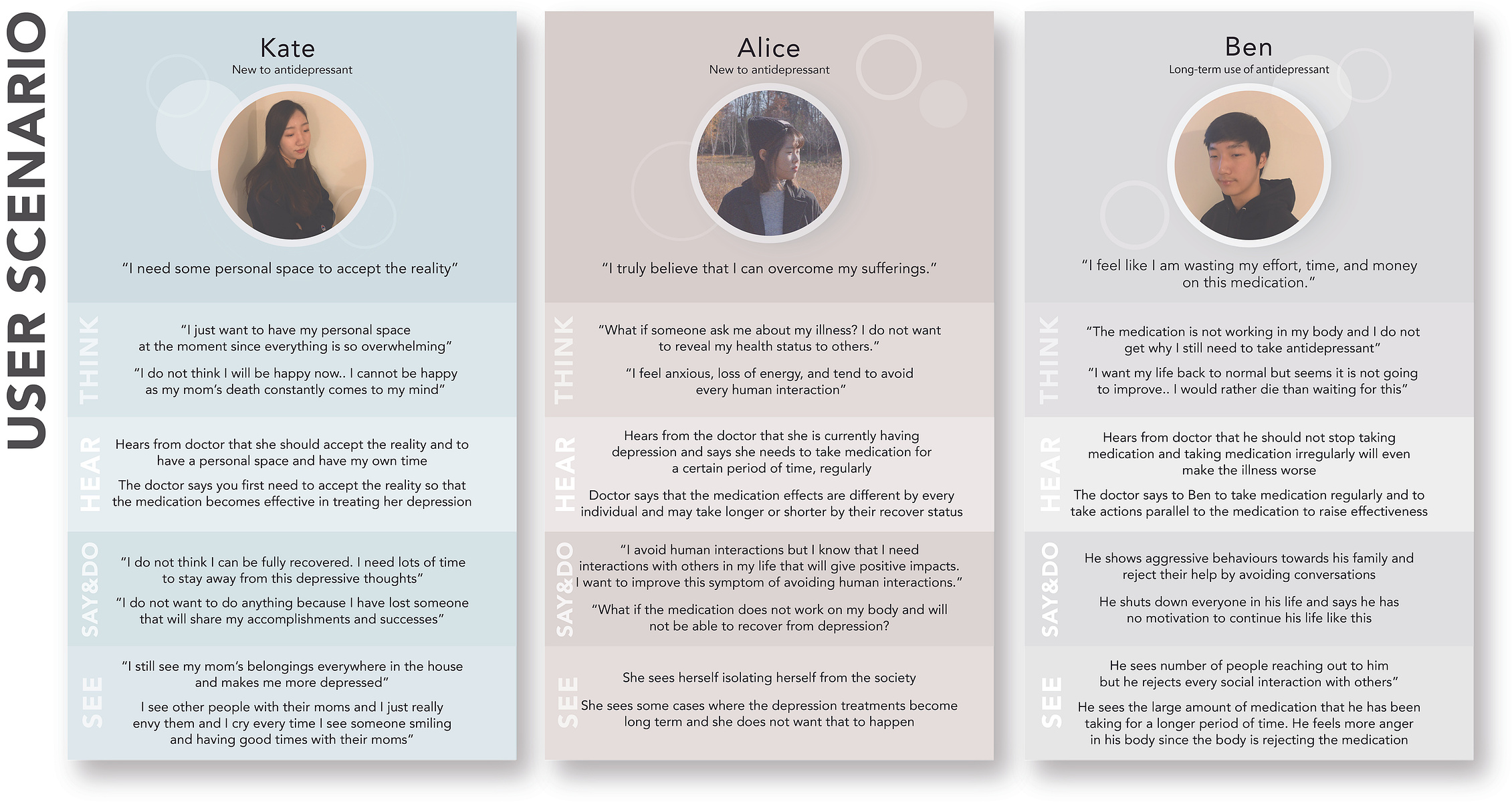 USER SCENARIO

Kate
New to antidepressant

"I need some personal space to accept the reality"

THINK
"I just want to have my personal space at the moment since everything is so overwhelming"

"I do not think I will be happy now.. I cannot be happy as my mom's death constantly comes to my mind"

HEAR
Hears from doctor that she should accept the reality and to have a personal space and have my own time

The doctor says you first need to accept the reality so that the medication becomes effective in treating her depression

SAY&DO
"I do not think I can be fully recovered. I need lots of time to stay away from this depressive thoughts"

"I do not want to do anything because I have lost someone that will share my accomplishments and successes"

SEE
"I still see my mom's belongings everywhere in the house and makes me more depressed"

I see other people with their moms and I just really envy them and I cry every time I see someone smiling and having good times with their moms"

Alice
New to antidepressant

"I truly believe that I can overcome my sufferings."

THINK
"What if someone ask me about my illness? I do not want to reveal my health status to others."

"I feel anxious, loss of energy, and tend to avoid every human interaction"

HEAR
Hears from the doctor that she is currently having depression and says she needs to take medication for a certain period of time, regularly

Doctor says that the medication effects are different by every individual and may take longer or shorter by their recover status

SAY&DO
"I avoid human interactions but I know that I need interactions with others in my life that will give positive impacts. I want to improve this symptom of avoiding human interactions."

"What if the medication does not work on my body and will not be able to recover from depression?

SEE
She sees herself isolating herself from the society

She sees some cases where the depression treatments become long term and she does not want that to happen

Ben
Long-term use of antidepressant

"I feel like I am wasting my effort, time, and money on this medication."

THINK
"The medication is not working in my body and I do not get why I still need to take antidepressant"

"I want my life back to normal but seems it is not going to improve.. I would rather die than waiting for this"

HEAR
Hears from doctor that he should not stop taking medication and taking medication irregularly will even make the illness worse

The doctor says to Ben to take medication regularly and to take actions parallel to the medication to raise effectiveness

SAY&DO
He shows aggressive behaviours towards his family and reject their help by avoiding conversations

He shuts down everyone in his life and says he has no motivation to continue his life like this

SEE
He sees number of people reaching out to him but he rejects every social interaction with others"

He sees the large amount of medication that he has been taking for a longer period of time. He feels more anger in his body since the body is rejecting the medication